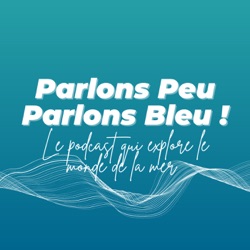 Parlons Peu
Parlons Bleu !

Le podcast qui explore le monde de la mer